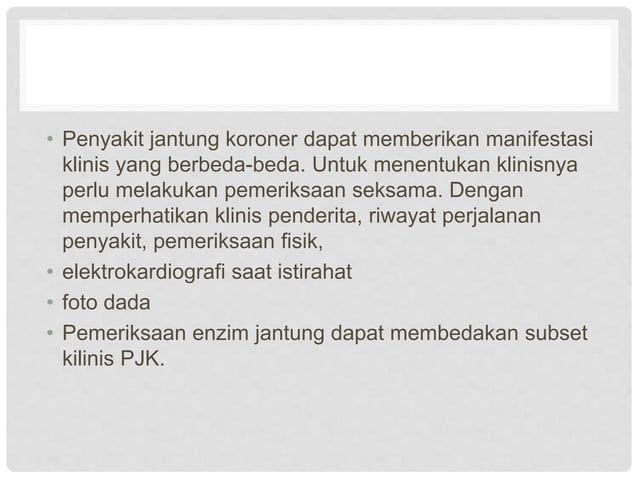 • Penyakit jantung koroner dapat memberikan manifestasi klinis yang berbeda-beda. Untuk menentukan klinisnya perlu melakukan pemeriksaan seksama. Dengan memperhatikan klinis penderita, riwayat perjalanan penyakit, pemeriksaan fisik,
• elektrokardiografi saat istirahat
• foto dada
• Pemeriksaan enzim jantung dapat membedakan subset kilinis PJK.